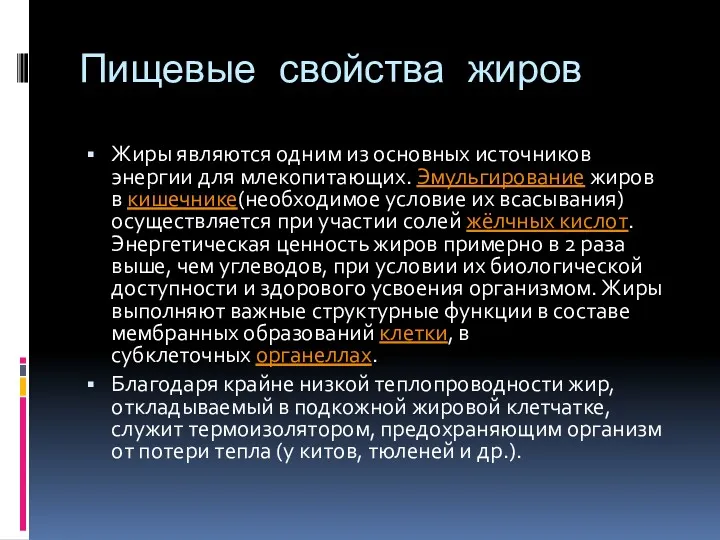 Пищевые свойства жиров

▪ Жиры являются одним из основных источников энергии для млекопитающих. Эмульгирование жиров в кишечнике(необходимое условие их всасывания) осуществляется при участии солей жёлчных кислот. Энергетическая ценность жиров примерно в 2 раза выше, чем углеводов, при условии их биологической доступности и здорового усвоения организмом. Жиры выполняют важные структурные функции в составе мембранных образований клетки, в субклеточных органеллах.

▪ Благодаря крайне низкой теплопроводности жир, откладываемый в подкожной жировой клетчатке, служит термоизолятором, предохраняющим организм от потери тепла (у китов, тюленей и др.).